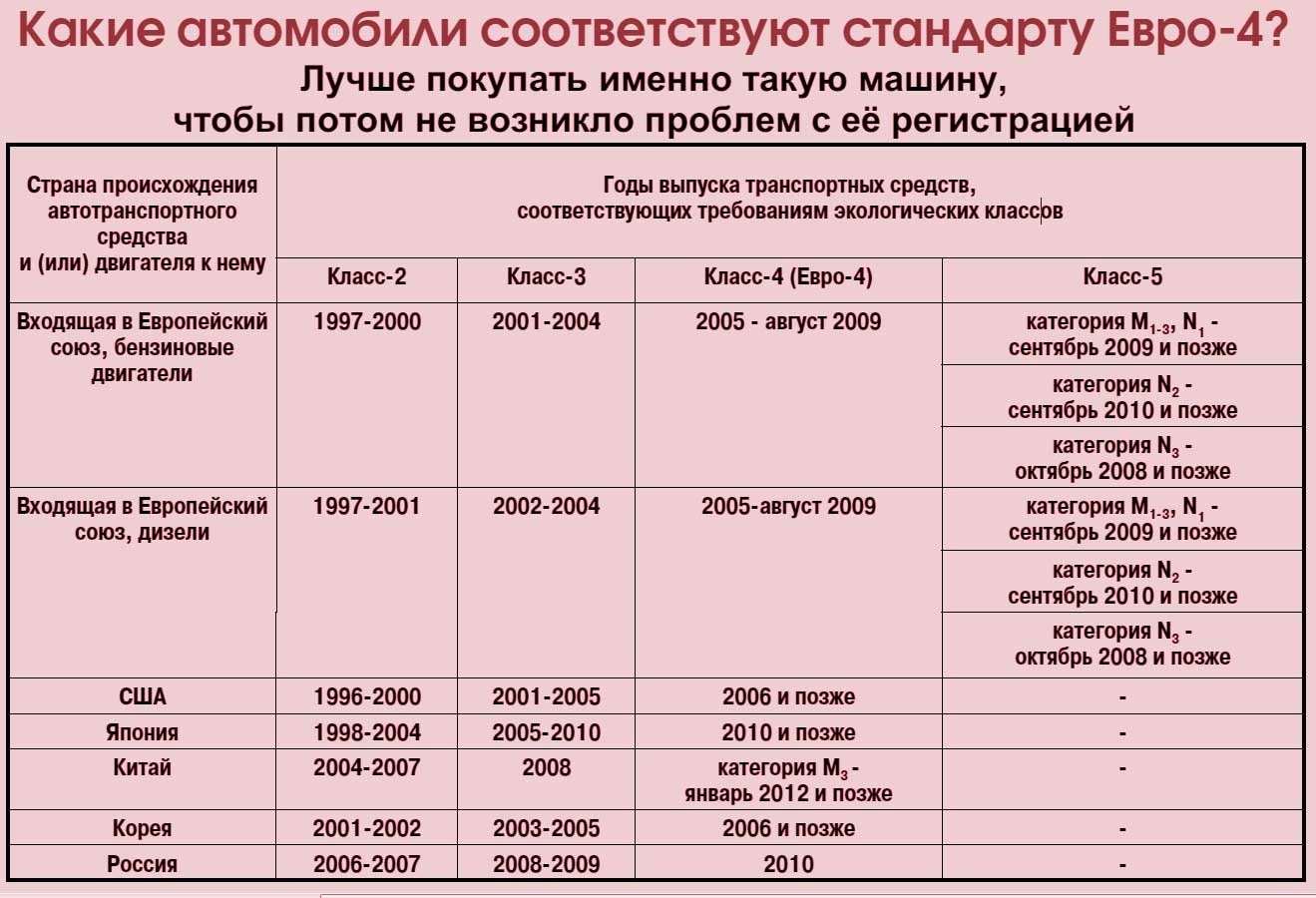 Какие автомобили соответствуют стандарту Евро-4?
Лучше покупать именно такую машину, чтобы потом не возникло проблем с её регистрацией

| Страна происхождения автотранспортного средства и (или) двигателя к нему | Годы выпуска транспортных средств, соответствующих требованиям экологических классов | | | |
|---|---|---|---|---|
| | Класс-2 | Класс-3 | Класс-4 (Евро-4) | Класс-5 |
| Входящая в Европейский союз, бензиновые двигатели | 1997-2000 | 2001-2004 | 2005 - август 2009 | категория $M_{1-3}$, $N_1$ - сентябрь 2009 и позже |
| | | | | категория $N_2$ - сентябрь 2010 и позже |
| | | | | категория $N_3$ - октябрь 2008 и позже |
| Входящая в Европейский союз, дизели | 1997-2001 | 2002-2004 | 2005-август 2009 | категория $M_{1-3}$, $N_1$ - сентябрь 2009 и позже |
| | | | | категория $N_2$ - сентябрь 2010 и позже |
| | | | | категория $N_3$ - октябрь 2008 и позже |
| США | 1996-2000 | 2001-2005 | 2006 и позже | - |
| Япония | 1998-2004 | 2005-2010 | 2010 и позже | - |
| Китай | 2004-2007 | 2008 | категория $M_3$ - январь 2012 и позже | - |
| Корея | 2001-2002 | 2003-2005 | 2006 и позже | - |
| Россия | 2006-2007 | 2008-2009 | 2010 | - |